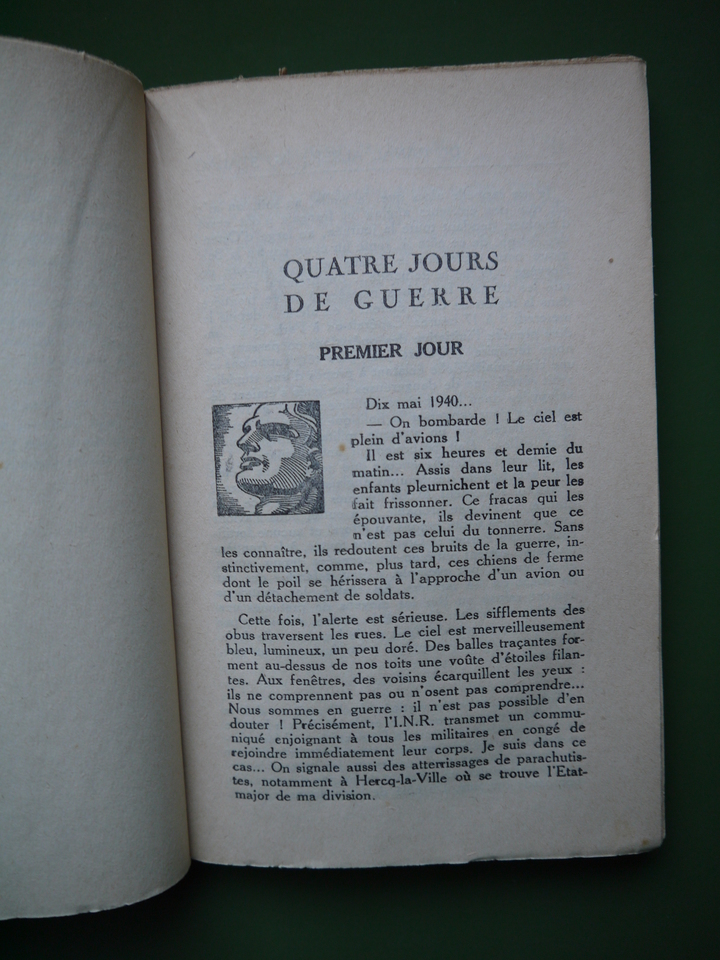 QUATRE JOURS
DE GUERRE

PREMIER JOUR

Dix mai 1940...
— On bombarde ! Le ciel est plein d'avions !
Il est six heures et demie du matin... Assis dans leur lit, les enfants pleurnichent et la peur les fait frissonner. Ce fracas qui les épouvante, ils devinent que ce n'est pas celui du tonnerre. Sans les connaître, ils redoutent ces bruits de la guerre, instinctivement, comme, plus tard, ces chiens de ferme dont le poil se hérissera à l'approche d'un avion ou d'un détachement de soldats.

Cette fois, l'alerte est sérieuse. Les sifflements des obus traversent les rues. Le ciel est merveilleusement bleu, lumineux, un peu doré. Des balles traçantes forment au-dessus de nos toits une voûte d'étoiles filantes. Aux fenêtres, des voisins écarquillent les yeux : ils ne comprennent pas ou n'osent pas comprendre... Nous sommes en guerre : il n'est pas possible d'en douter ! Précisément, l'I.N.R. transmet un communiqué enjoignant à tous les militaires en congé de rejoindre immédiatement leur corps. Je suis dans ce cas... On signale aussi des atterrissages de parachutistes, notamment à Hercq-la-Ville où se trouve l'Etat-major de ma division.